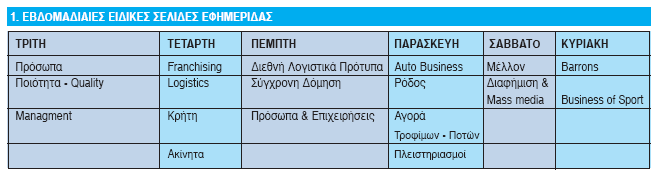 1. ΕΒΔΟΜΑΔΙΑΙΕΣ ΕΙΔΙΚΕΣ ΣΕΛΙΔΕΣ ΕΦΗΜΕΡΙΔΑΣ

| ΤΡΙΤΗ | ΤΕΤΑΡΤΗ | ΠΕΜΠΤΗ | ΠΑΡΑΣΚΕΥΗ | ΣΑΒΒΑΤΟ | ΚΥΡΙΑΚΗ |
|---|---|---|---|---|---|
| Πρόσωπα | Franchising | Διεθνή Λογιστικά Πρότυπα | Auto Business | Μέλλον | Barrons |
| Ποιότητα - Quality | Logistics | Σύγχρονη Δόμηση | Ρόδος | Διαφήμιση & Mass media | Business of Sport |
| Managment | Κρήτη | Πρόσωπα & Επιχειρήσεις | Αγορά Τροφίμων - Ποτών | | |
| | Ακίνητα | | Πλειστηριασμοί | | |